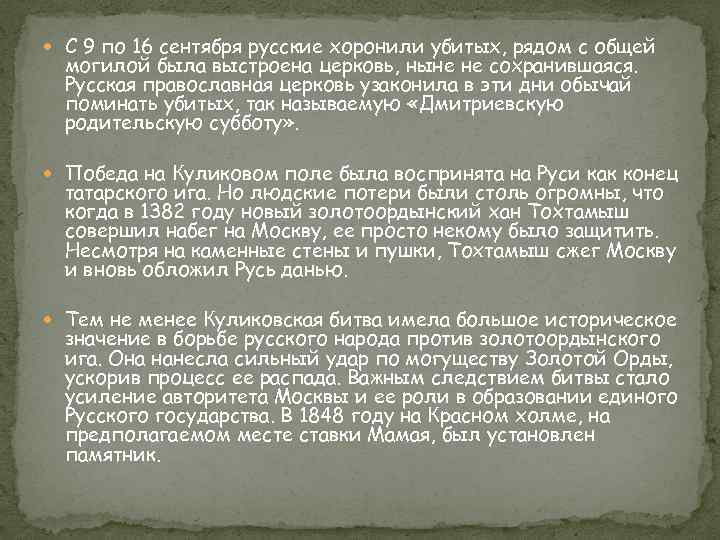 С 9 по 16 сентября русские хоронили убитых, рядом с общей могилой была выстроена церковь, ныне не сохранившаяся. Русская православная церковь узаконила в эти дни обычай поминать убитых, так называемую «Дмитриевскую родительскую субботу».

Победа на Куликовом поле была воспринята на Руси как конец татарского ига. Но людские потери были столь огромны, что когда в 1382 году новый золотоордынский хан Тохтамыш совершил набег на Москву, ее просто некому было защитить. Несмотря на каменные стены и пушки, Тохтамыш сжег Москву и вновь обложил Русь данью.

Тем не менее Куликовская битва имела большое историческое значение в борьбе русского народа против золотоордынского ига. Она нанесла сильный удар по могуществу Золотой Орды, ускорив процесс ее распада. Важным следствием битвы стало усиление авторитета Москвы и ее роли в образовании единого Русского государства. В 1848 году на Красном холме, на предполагаемом месте ставки Мамая, был установлен памятник.